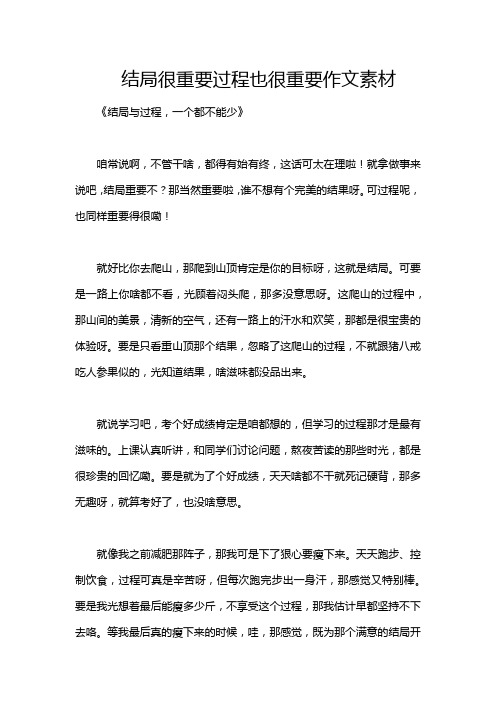 结局很重要过程也很重要作文素材

《结局与过程，一个都不能少》

咱常说啊，不管干啥，都得有始有终，这话可太在理啦！就拿做事来说吧，结局重要不？那当然重要啦，谁不想有个完美的结果呀。可过程呢，也同样重要得很嘞！

就好比你去爬山，那爬到山顶肯定是你的目标呀，这就是结局。可要是一路上你啥都不看，光顾着闷头爬，那多没意思呀。这爬山的过程中，那山间的美景，清新的空气，还有一路上的汗水和欢笑，那都是很宝贵的体验呀。要是只看重山顶那个结果，忽略了这爬山的过程，不就跟猪八戒吃人参果似的，光知道结果，啥滋味都没品出来。

就说学习吧，考个好成绩肯定是咱都想的，但学习的过程那才是最有滋味的。上课认真听讲，和同学们讨论问题，熬夜苦读的那些时光，都是很珍贵的回忆嘞。要是就为了个好成绩，天天啥都不干就死记硬背，那多无趣呀，就算考好了，也没啥意思。

就像我之前减肥那阵子，那我可是下了狠心要瘦下来。天天跑步、控制饮食，过程可真是辛苦呀，但每次跑完步出一身汗，那感觉又特别棒。要是我光想着最后能瘦多少斤，不享受这个过程，那我估计早都坚持不下去咯。等我最后真的瘦下来的时候，哇，那感觉，既为那个满意的结局开